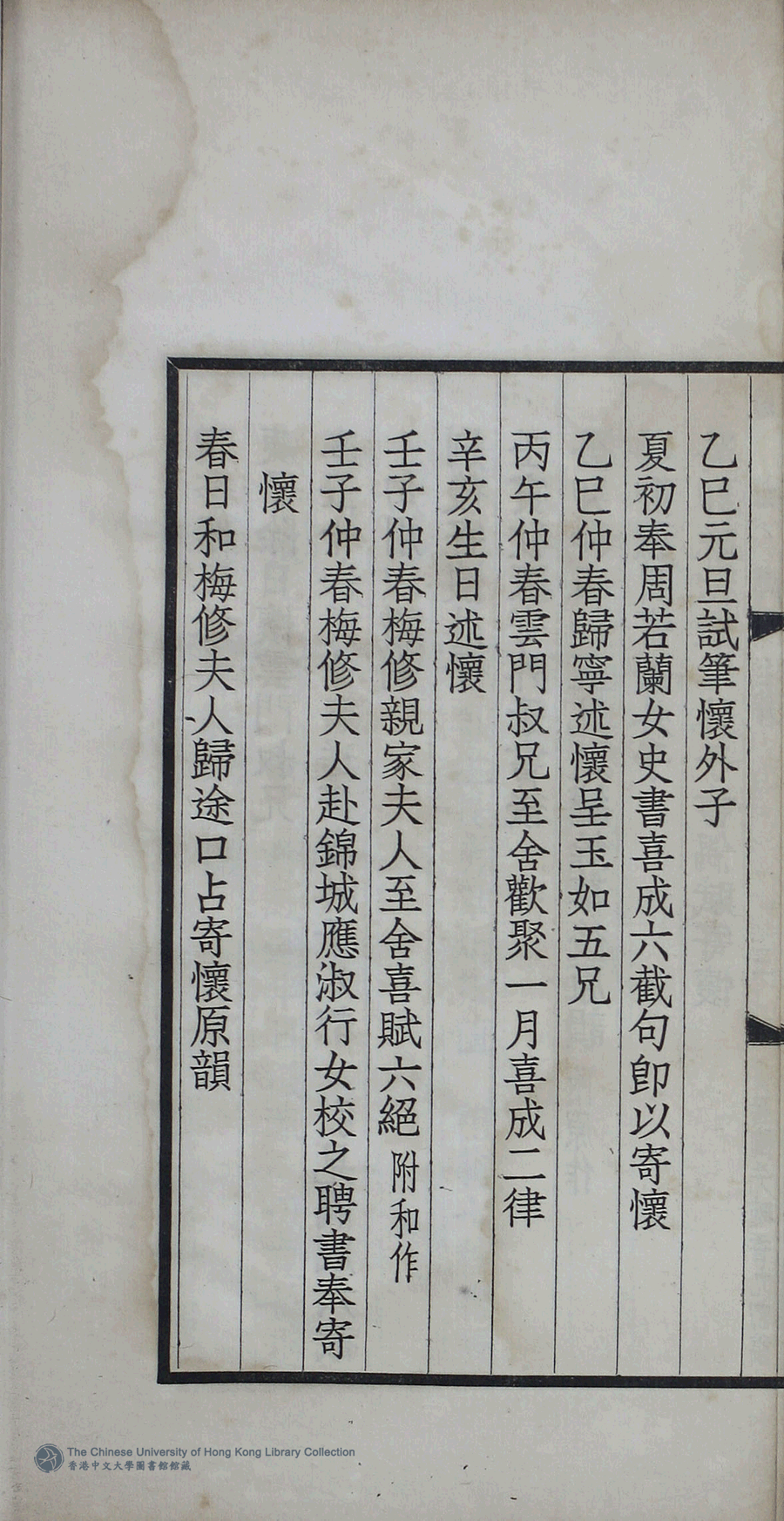 乙巳元旦試筆懷外子

夏初奉周若蘭女史書喜成六截句卽以寄懷

乙巳仲春歸寧述懷呈玉如五兄

丙午仲春雲門叔兄至舍歡聚一月喜成二律

辛亥生日述懷

壬子仲春梅修親家夫人至舍喜賦六絕附和作

壬子仲春梅修夫人赴錦城應淑行女校之聘書奉寄懷

春日和梅修夫人歸途口占寄懷原韻

The Chinese University of Hong Kong Library Collection
香港中文大學圖書館館藏